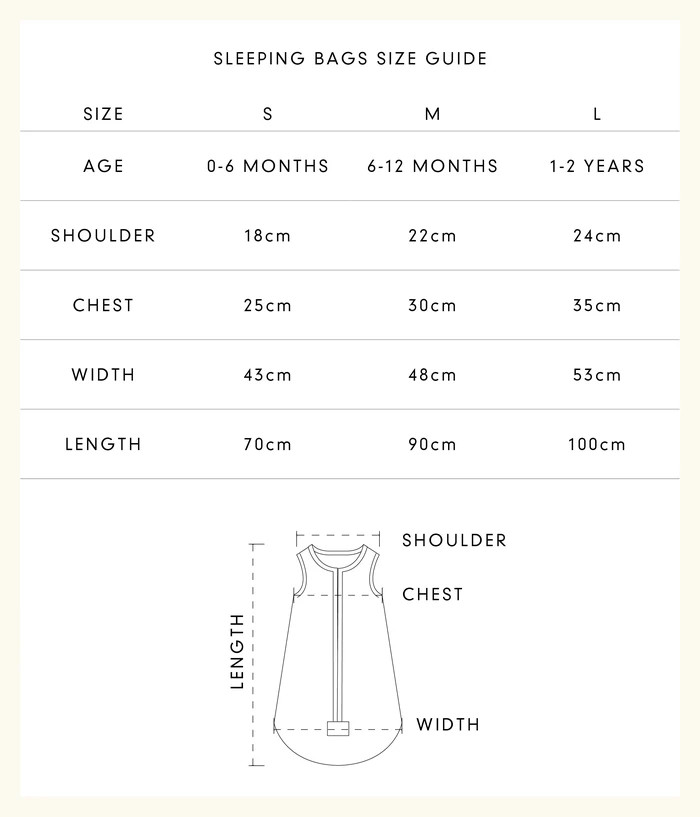 SLEEPING BAGS SIZE GUIDE

| SIZE | S | M | L |
|---|---|---|---|
| AGE | 0-6 MONTHS | 6-12 MONTHS | 1-2 YEARS |
| SHOULDER | 18cm | 22cm | 24cm |
| CHEST | 25cm | 30cm | 35cm |
| WIDTH | 43cm | 48cm | 53cm |
| LENGTH | 70cm | 90cm | 100cm |

SHOULDER
CHEST
LENGTH
WIDTH